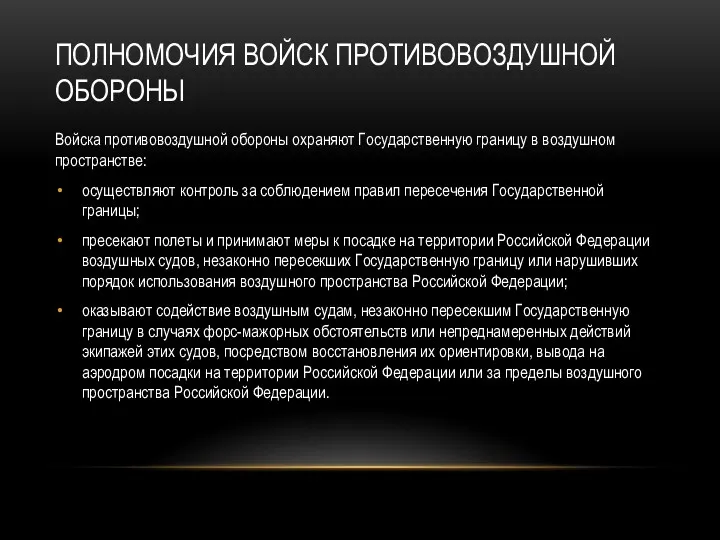 ПОЛНОМОЧИЯ ВОЙСК ПРОТИВОВОЗДУШНОЙ ОБОРОНЫ

Войска противовоздушной обороны охраняют Государственную границу в воздушном пространстве:

• осуществляют контроль за соблюдением правил пересечения Государственной границы;

• пресекают полеты и принимают меры к посадке на территории Российской Федерации воздушных судов, незаконно пересекших Государственную границу или нарушивших порядок использования воздушного пространства Российской Федерации;

• оказывают содействие воздушным судам, незаконно пересекшим Государственную границу в случаях форс-мажорных обстоятельств или непреднамеренных действий экипажей этих судов, посредством восстановления их ориентировки, вывода на аэродром посадки на территории Российской Федерации или за пределы воздушного пространства Российской Федерации.